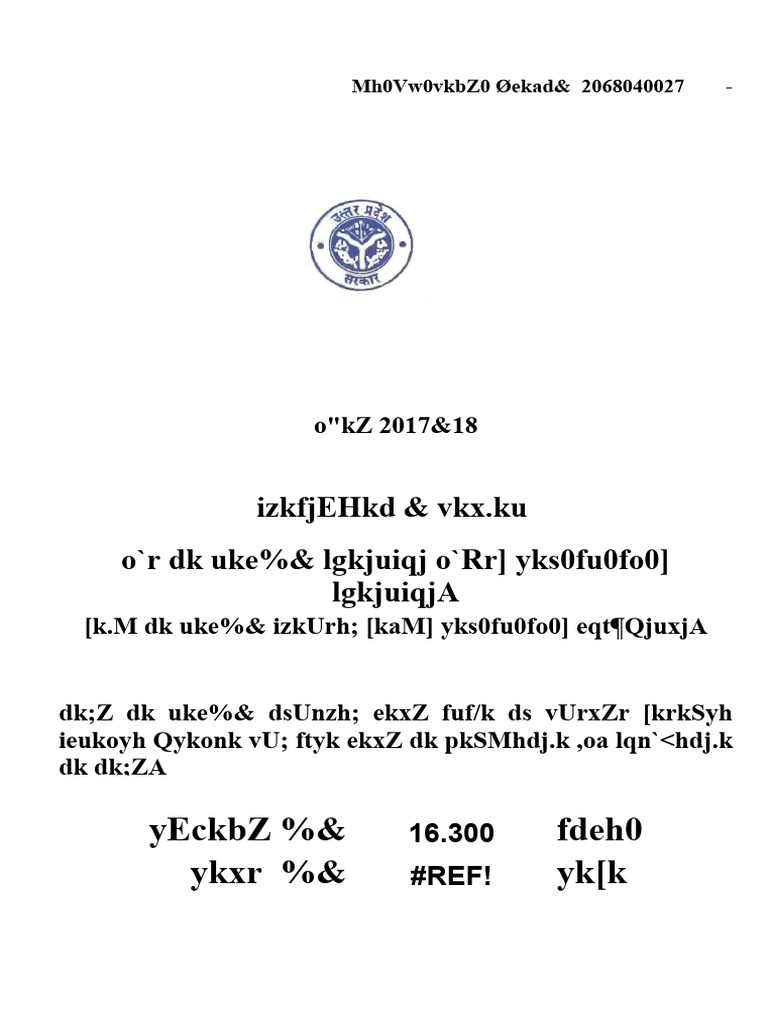 Mh0Vw0vkbZ0 Øekad& 2068040027 -

उत्तर प्रदेश
सरकार

o"kZ 2017&18

izkfjEHkd & vkx.ku

o`r dk uke%& lgkjuiqj o`Rr] yks0fu0fo0] lgkjuiqjA

[k.M dk uke%& izkUrh; [kaM] yks0fu0fo0] eqt¶QjuxjA

dk;Z dk uke%& dsUnzh; ekxZ fuf/k ds vUrxZr [krkSyh ieukoyh Qykonk vU; ftyk ekxZ dk pkSMhdj.k ,oa lqn`<hdj.k dk dk;ZA

yEckbZ %& 16.300 fdeh0

ykxr %& #REF! yk[k